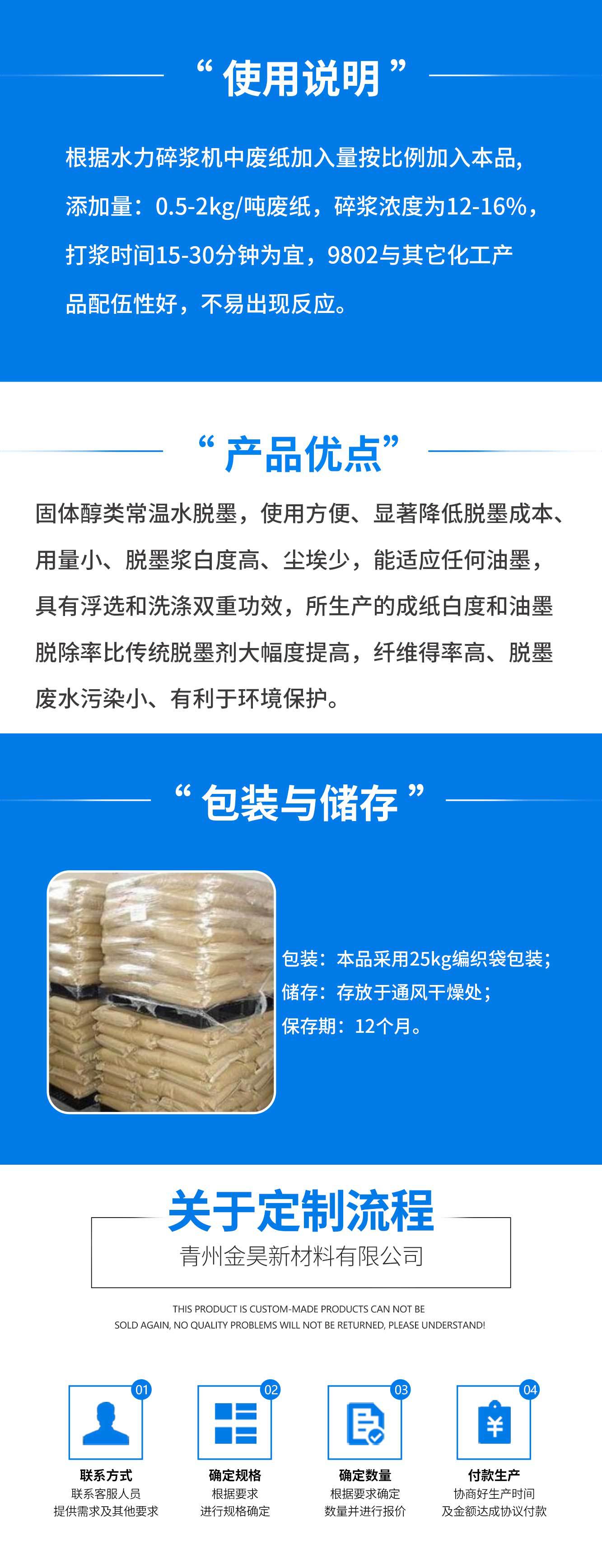 “使用说明”

根据水力碎浆机中废纸加入量按比例加入本品，添加量：0.5-2kg/吨废纸，碎浆浓度为12-16%，打浆时间15-30分钟为宜，9802与其它化工产品配伍性好，不易出现反应。

“产品优点”

固体醇类常温水脱墨，使用方便、显著降低脱墨成本、用量小、脱墨浆白度高、尘埃少，能适应任何油墨，具有浮选和洗涤双重功效，所生产的成纸白度和油墨脱除率比传统脱墨剂大幅度提高，纤维得率高、脱墨废水污染小、有利于环境保护。

“包装与储存”

包装：本品采用25kg编织袋包装；
储存：存放于通风干燥处；
保存期：12个月。

关于定制流程

青州金昊新材料有限公司

THIS PRODUCT IS CUSTOM-MADE PRODUCTS CAN NOT BE SOLD AGAIN, NO QUALITY PROBLEMS WILL NOT BE RETURNED, PLEASE UNDERSTAND!

01
联系方式
联系客服人员
提供需求及其他要求

02
确定规格
根据要求
进行规格确定

03
确定数量
根据要求确定
数量并进行报价

04
付款生产
协商好生产时间
及金额达成协议付款